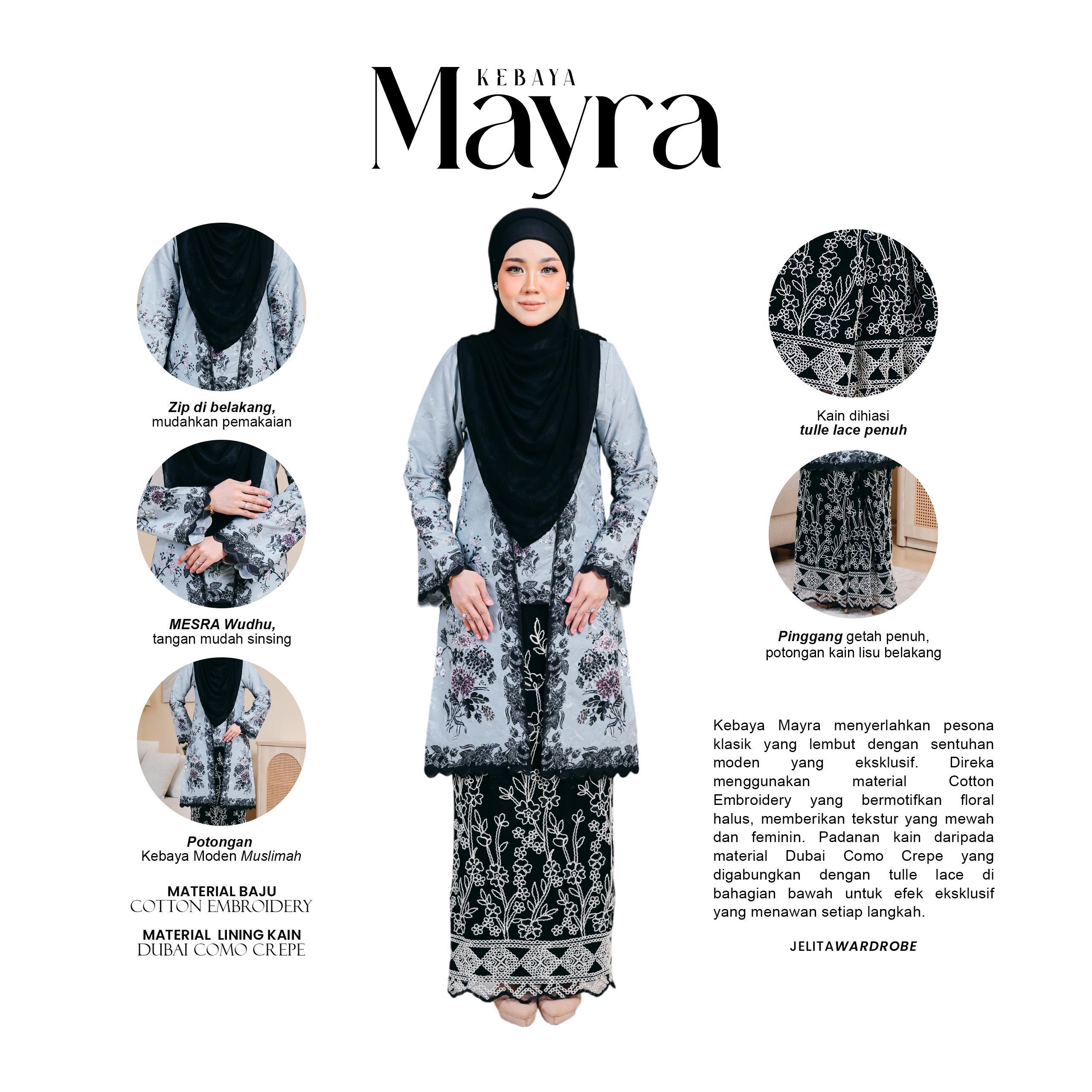 KEBAYA
Mayra

Zip di belakang,
mudahkan pemakaian

MESRA Wudhu,
tangan mudah sinsing

Potongan
Kebaya Moden Muslimah

MATERIAL BAJU
COTTON EMBROIDERY

MATERIAL LINING KAIN
DUBAI COMO CREPE

Kain dihiasi
tulle lace penuh

Pinggang getah penuh,
potongan kain lisu belakang

Kebaya Mayra menyerlahkan pesona klasik yang lembut dengan sentuhan moden yang eksklusif. Direka menggunakan material Cotton Embroidery yang bermotifkan floral halus, memberikan tekstur yang mewah dan feminin. Padanan kain daripada material Dubai Como Crepe yang digabungkan dengan tulle lace di bahagian bawah untuk efek eksklusif yang menawan setiap langkah.

JELITAWARDROBE